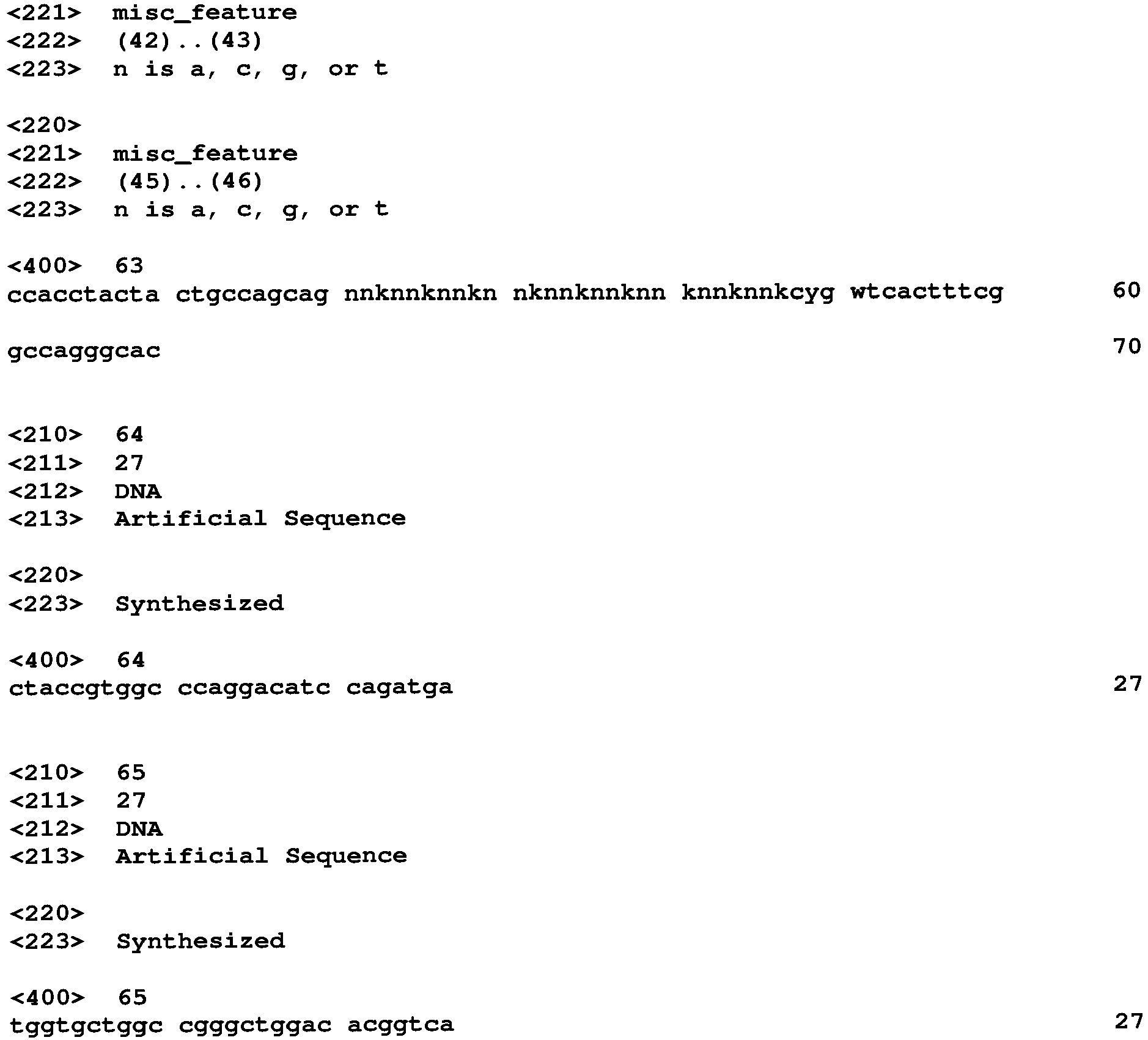 <221> misc_feature
<222> (42)..(43)
<223> n is a, c, g, or t

<220>
<221> misc_feature
<222> (45)..(46)
<223> n is a, c, g, or t

<400> 63
ccacctacta ctgccagcag nnknnknnkn nknnknnknn knnknnkcyg wtcactttcg 60

gccagggcac 70

<210> 64
<211> 27
<212> DNA
<213> Artificial Sequence

<220>
<223> Synthesized

<400> 64
ctaccgtggc ccaggacatc cagatga 27

<210> 65
<211> 27
<212> DNA
<213> Artificial Sequence

<220>
<223> Synthesized

<400> 65
tggtgctggc cgggctggac acggtca 27